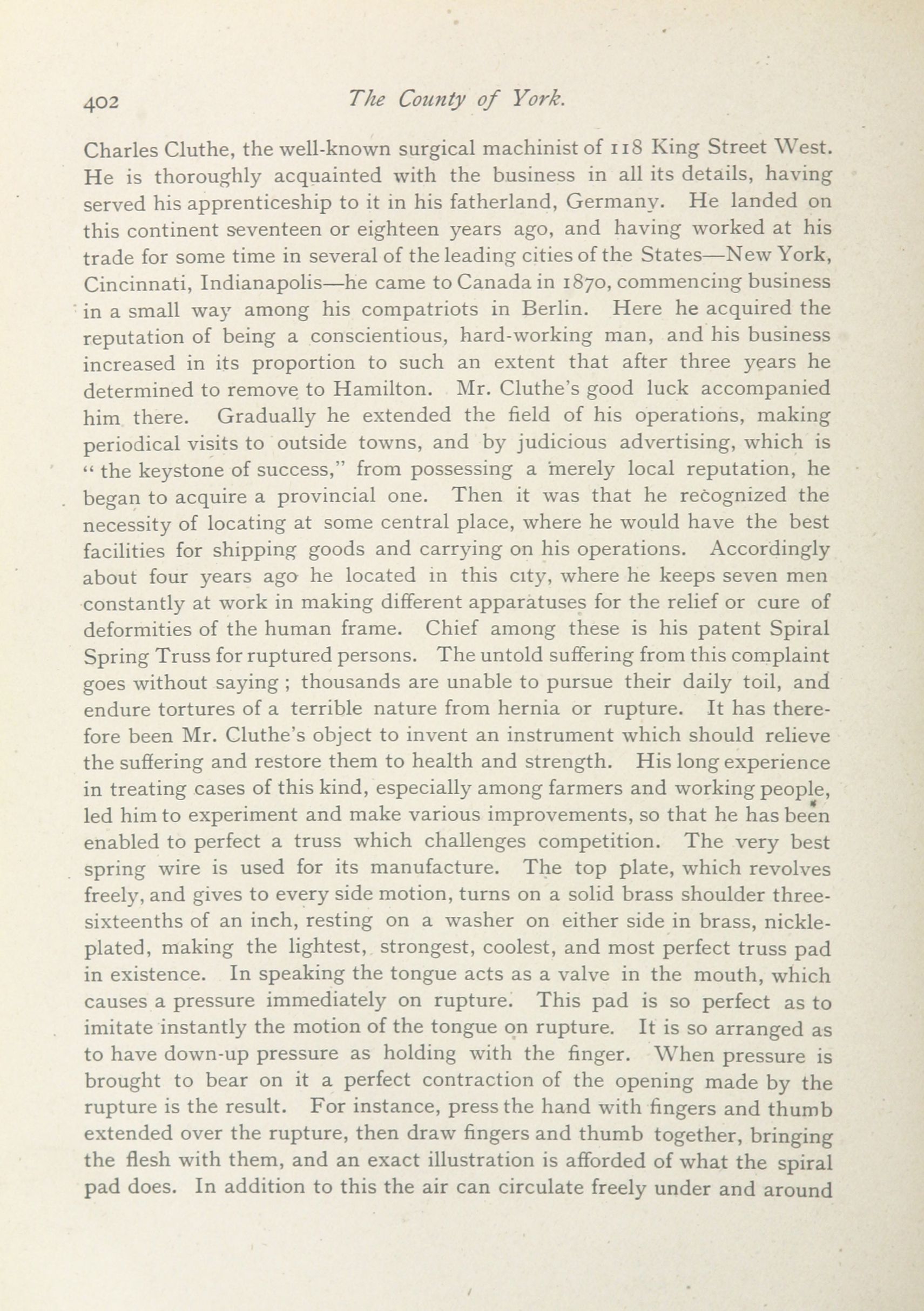 402 The County of York.

Charles Cluthe, the well-known surgical machinist of 118 King Street West. He is thoroughly acquainted with the business in all its details, having served his apprenticeship to it in his fatherland, Germany. He landed on this continent seventeen or eighteen years ago, and having worked at his trade for some time in several of the leading cities of the States—New York, Cincinnati, Indianapolis—he came to Canada in 1870, commencing business in a small way among his compatriots in Berlin. Here he acquired the reputation of being a conscientious, hard-working man, and his business increased in its proportion to such an extent that after three years he determined to remove to Hamilton. Mr. Cluthe's good luck accompanied him there. Gradually he extended the field of his operations, making periodical visits to outside towns, and by judicious advertising, which is "the keystone of success," from possessing a merely local reputation, he began to acquire a provincial one. Then it was that he recognized the necessity of locating at some central place, where he would have the best facilities for shipping goods and carrying on his operations. Accordingly about four years ago he located in this city, where he keeps seven men constantly at work in making different apparatuses for the relief or cure of deformities of the human frame. Chief among these is his patent Spiral Spring Truss for ruptured persons. The untold suffering from this complaint goes without saying; thousands are unable to pursue their daily toil, and endure tortures of a terrible nature from hernia or rupture. It has therefore been Mr. Cluthe's object to invent an instrument which should relieve the suffering and restore them to health and strength. His long experience in treating cases of this kind, especially among farmers and working people, led him to experiment and make various improvements, so that he has been enabled to perfect a truss which challenges competition. The very best spring wire is used for its manufacture. The top plate, which revolves freely, and gives to every side motion, turns on a solid brass shoulder three-sixteenths of an inch, resting on a washer on either side in brass, nickle-plated, making the lightest, strongest, coolest, and most perfect truss pad in existence. In speaking the tongue acts as a valve in the mouth, which causes a pressure immediately on rupture. This pad is so perfect as to imitate instantly the motion of the tongue on rupture. It is so arranged as to have down-up pressure as holding with the finger. When pressure is brought to bear on it a perfect contraction of the opening made by the rupture is the result. For instance, press the hand with fingers and thumb extended over the rupture, then draw fingers and thumb together, bringing the flesh with them, and an exact illustration is afforded of what the spiral pad does. In addition to this the air can circulate freely under and around